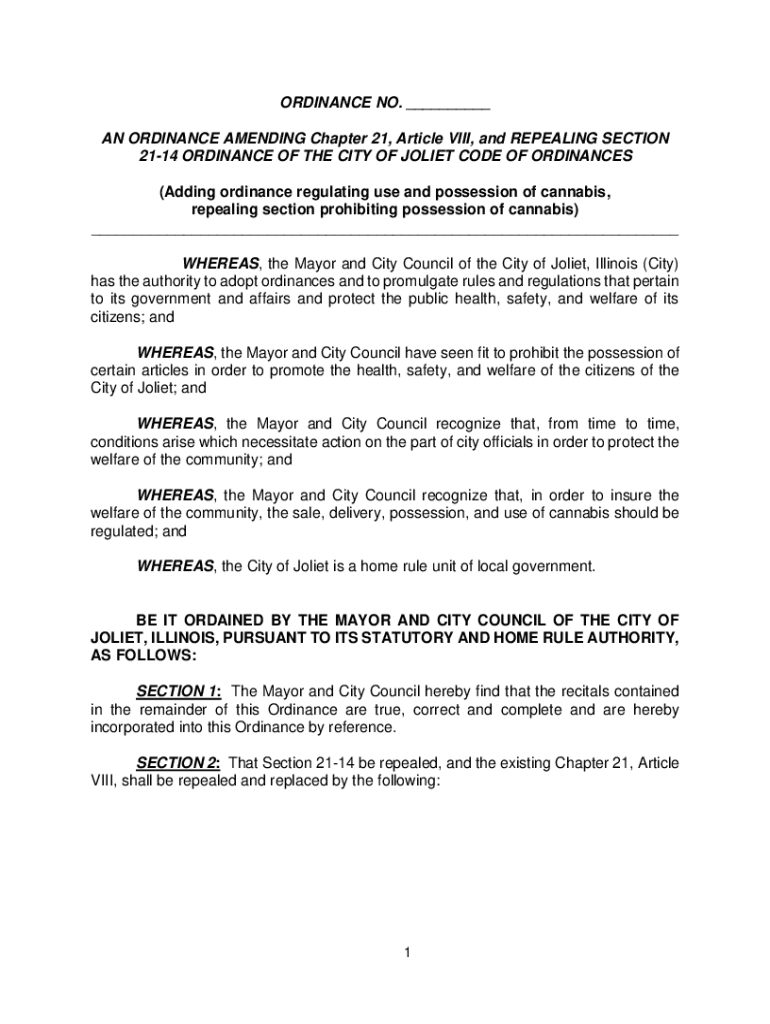 ORDINANCE NO. __________

AN ORDINANCE AMENDING Chapter 21, Article VIII, and REPEALING SECTION 21-14 ORDINANCE OF THE CITY OF JOLIET CODE OF ORDINANCES

(Adding ordinance regulating use and possession of cannabis, repealing section prohibiting possession of cannabis)

WHEREAS, the Mayor and City Council of the City of Joliet, Illinois (City) has the authority to adopt ordinances and to promulgate rules and regulations that pertain to its government and affairs and protect the public health, safety, and welfare of its citizens; and

WHEREAS, the Mayor and City Council have seen fit to prohibit the possession of certain articles in order to promote the health, safety, and welfare of the citizens of the City of Joliet; and

WHEREAS, the Mayor and City Council recognize that, from time to time, conditions arise which necessitate action on the part of city officials in order to protect the welfare of the community; and

WHEREAS, the Mayor and City Council recognize that, in order to insure the welfare of the community, the sale, delivery, possession, and use of cannabis should be regulated; and

WHEREAS, the City of Joliet is a home rule unit of local government.

BE IT ORDAINED BY THE MAYOR AND CITY COUNCIL OF THE CITY OF JOLIET, ILLINOIS, PURSUANT TO ITS STATUTORY AND HOME RULE AUTHORITY, AS FOLLOWS:

SECTION 1: The Mayor and City Council hereby find that the recitals contained in the remainder of this Ordinance are true, correct and complete and are hereby incorporated into this Ordinance by reference.

SECTION 2: That Section 21-14 be repealed, and the existing Chapter 21, Article VIII, shall be repealed and replaced by the following:

1